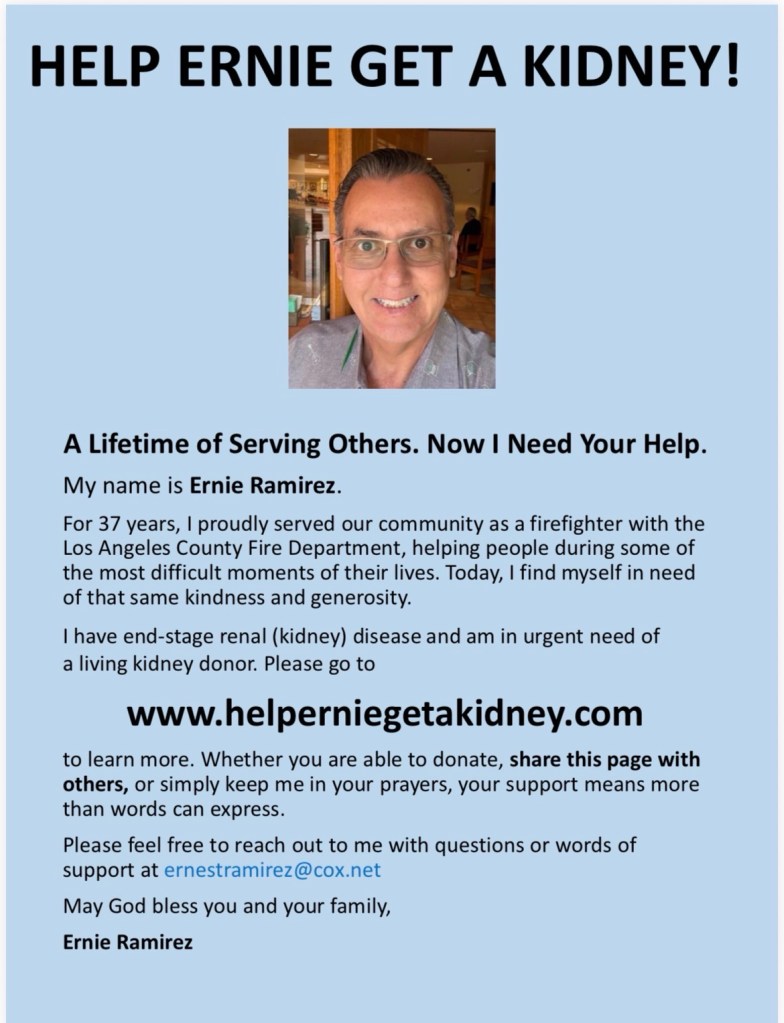 HELP ERNIE GET A KIDNEY!

A Lifetime of Serving Others. Now I Need Your Help.

My name is Ernie Ramirez.

For 37 years, I proudly served our community as a firefighter with the Los Angeles County Fire Department, helping people during some of the most difficult moments of their lives. Today, I find myself in need of that same kindness and generosity.

I have end-stage renal (kidney) disease and am in urgent need of a living kidney donor. Please go to

www.helperniegetakidney.com

to learn more. Whether you are able to donate, share this page with others, or simply keep me in your prayers, your support means more than words can express.

Please feel free to reach out to me with questions or words of support at ernestramirez@cox.net

May God bless you and your family,

Ernie Ramirez